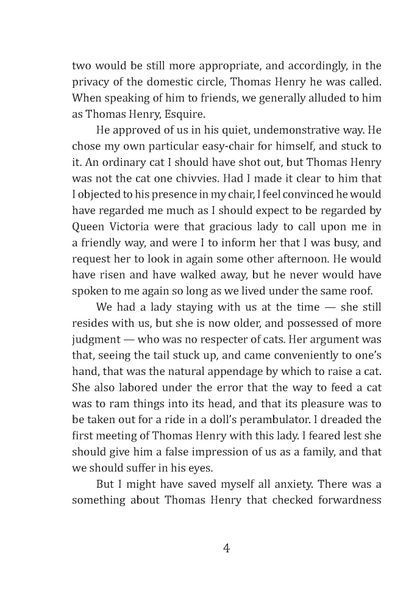 two would be still more appropriate, and accordingly, in the privacy of the domestic circle, Thomas Henry he was called. When speaking of him to friends, we generally alluded to him as Thomas Henry, Esquire.

He approved of us in his quiet, undemonstrative way. He chose my own particular easy-chair for himself, and stuck to it. An ordinary cat I should have shot out, but Thomas Henry was not the cat one chivvies. Had I made it clear to him that I objected to his presence in my chair, I feel convinced he would have regarded me much as I should expect to be regarded by Queen Victoria were that gracious lady to call upon me in a friendly way, and were I to inform her that I was busy, and request her to look in again some other afternoon. He would have risen and have walked away, but he never would have spoken to me again so long as we lived under the same roof.

We had a lady staying with us at the time — she still resides with us, but she is now older, and possessed of more judgment — who was no respecter of cats. Her argument was that, seeing the tail stuck up, and came conveniently to one's hand, that was the natural appendage by which to raise a cat. She also labored under the error that the way to feed a cat was to ram things into its head, and that its pleasure was to be taken out for a ride in a doll's perambulator. I dreaded the first meeting of Thomas Henry with this lady. I feared lest she should give him a false impression of us as a family, and that we should suffer in his eyes.

But I might have saved myself all anxiety. There was a something about Thomas Henry that checked forwardness

4